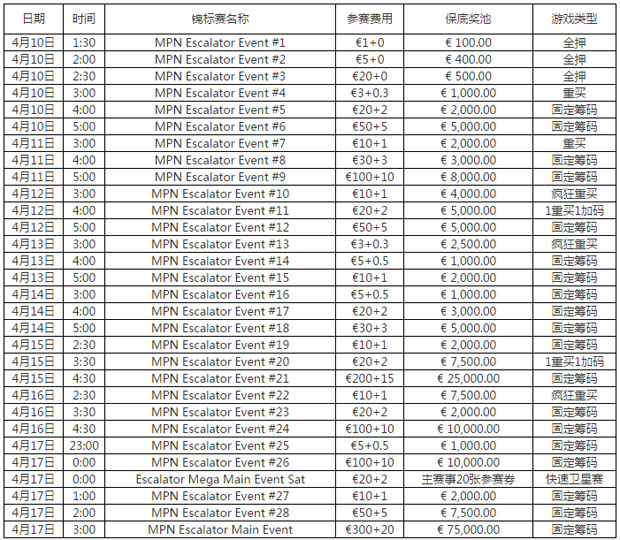 | 日期 | 时间 | 锦标赛名称 | 参赛费用 | 保底奖池 | 游戏类型 |
|---|---|---|---|---|---|
| 4月10日 | 1:30 | MPN Escalator Event #1 | €1+0 | € 100.00 | 全押 |
| 4月10日 | 2:00 | MPN Escalator Event #2 | €5+0 | € 400.00 | 全押 |
| 4月10日 | 2:30 | MPN Escalator Event #3 | €20+0 | € 500.00 | 全押 |
| 4月10日 | 3:00 | MPN Escalator Event #4 | €3+0.3 | € 1,000.00 | 重买 |
| 4月10日 | 4:00 | MPN Escalator Event #5 | €20+2 | € 2,000.00 | 固定筹码 |
| 4月10日 | 5:00 | MPN Escalator Event #6 | €50+5 | € 5,000.00 | 固定筹码 |
| 4月11日 | 3:00 | MPN Escalator Event #7 | €10+1 | € 2,000.00 | 重买 |
| 4月11日 | 4:00 | MPN Escalator Event #8 | €30+3 | € 3,000.00 | 固定筹码 |
| 4月11日 | 5:00 | MPN Escalator Event #9 | €100+10 | € 8,000.00 | 固定筹码 |
| 4月12日 | 3:00 | MPN Escalator Event #10 | €10+1 | € 4,000.00 | 疯狂重买 |
| 4月12日 | 4:00 | MPN Escalator Event #11 | €20+2 | € 5,000.00 | 1重买1加码 |
| 4月12日 | 5:00 | MPN Escalator Event #12 | €50+5 | € 5,000.00 | 固定筹码 |
| 4月13日 | 3:00 | MPN Escalator Event #13 | €3+0.3 | € 2,500.00 | 疯狂重买 |
| 4月13日 | 4:00 | MPN Escalator Event #14 | €5+0.5 | € 1,000.00 | 固定筹码 |
| 4月13日 | 5:00 | MPN Escalator Event #15 | €10+1 | € 2,000.00 | 固定筹码 |
| 4月14日 | 3:00 | MPN Escalator Event #16 | €5+0.5 | € 1,000.00 | 固定筹码 |
| 4月14日 | 4:00 | MPN Escalator Event #17 | €20+2 | € 3,000.00 | 固定筹码 |
| 4月14日 | 5:00 | MPN Escalator Event #18 | €30+3 | € 5,000.00 | 固定筹码 |
| 4月15日 | 2:30 | MPN Escalator Event #19 | €10+1 | € 2,000.00 | 固定筹码 |
| 4月15日 | 3:30 | MPN Escalator Event #20 | €20+2 | € 7,500.00 | 1重买1加码 |
| 4月15日 | 4:30 | MPN Escalator Event #21 | €200+15 | € 25,000.00 | 固定筹码 |
| 4月16日 | 2:30 | MPN Escalator Event #22 | €10+1 | € 7,500.00 | 疯狂重买 |
| 4月16日 | 3:30 | MPN Escalator Event #23 | €20+2 | € 2,000.00 | 固定筹码 |
| 4月16日 | 4:30 | MPN Escalator Event #24 | €100+10 | € 10,000.00 | 固定筹码 |
| 4月17日 | 23:00 | MPN Escalator Event #25 | €5+0.5 | € 1,000.00 | 固定筹码 |
| 4月17日 | 0:00 | MPN Escalator Event #26 | €100+10 | € 10,000.00 | 固定筹码 |
| 4月17日 | 0:00 | Escalator Mega Main Event Sat | €20+2 | 主赛事20张参赛券 | 快速卫星赛 |
| 4月17日 | 1:00 | MPN Escalator Event #27 | €10+1 | € 2,000.00 | 固定筹码 |
| 4月17日 | 2:00 | MPN Escalator Event #28 | €50+5 | € 7,500.00 | 固定筹码 |
| 4月17日 | 3:00 | MPN Escalator Main Event | €300+20 | € 75,000.00 | 固定筹码 |